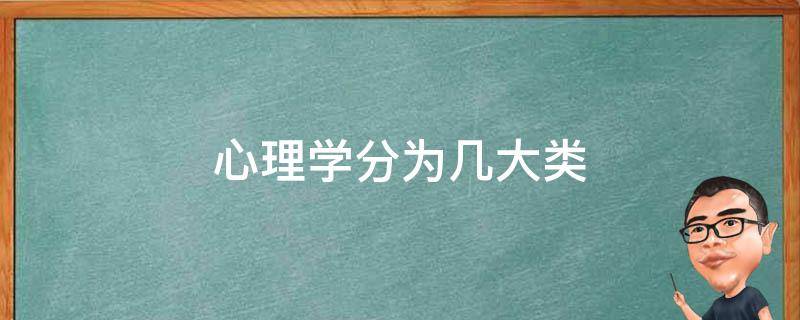 心理学分为几大类